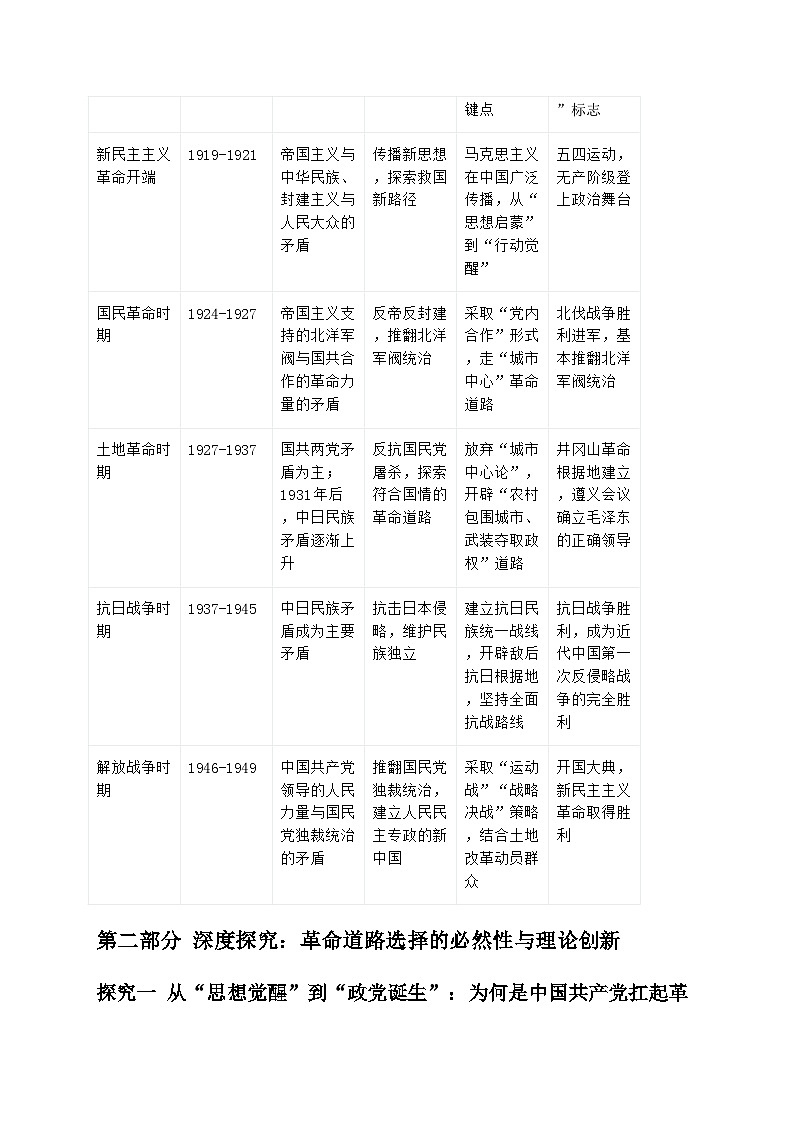 |  |  |  |  | 键点 | ”标志 |
|---|---|---|---|---|---|
| 新民主主义革命开端 | 1919-1921 | 帝国主义与中华民族、封建主义与人民大众的矛盾 | 传播新思想，探索救国新路径 | 马克思主义在中国广泛传播，从“思想启蒙”到“行动觉醒” | 五四运动，无产阶级登上政治舞台 |
| 国民革命时期 | 1924-1927 | 帝国主义支持的北洋军阀与国共合作的革命力量的矛盾 | 反帝反封建，推翻北洋军阀统治 | 采取“党内合作”形式，走“城市中心”革命道路 | 北伐战争胜利进军，基本推翻北洋军阀统治 |
| 土地革命时期 | 1927-1937 | 国共两党矛盾为主；1931年后，中日民族矛盾逐渐上升 | 反抗国民党屠杀，探索符合国情的革命道路 | 放弃“城市中心论”，开辟“农村包围城市、武装夺取政权”道路 | 井冈山革命根据地建立，遵义会议确立毛泽东的正确领导 |
| 抗日战争时期 | 1937-1945 | 中日民族矛盾成为主要矛盾 | 抗击日本侵略，维护民族独立 | 建立抗日民族统一战线，开辟敌后抗日根据地，坚持全面抗战路线 | 抗日战争胜利，成为近代中国第一次反侵略战争的完全胜利 |
| 解放战争时期 | 1946-1949 | 中国共产党领导的人民力量与国民党独裁统治的矛盾 | 推翻国民党独裁统治，建立人民民主专政的新中国 | 采取“运动战”“战略决战”策略，结合土地改革动员群众 | 开国大典，新民主主义革命取得胜利 |

第二部分 深度探究：革命道路选择的必然性与理论创新

探究一 从“思想觉醒”到“政党诞生”：为何是中国共产党扛起革